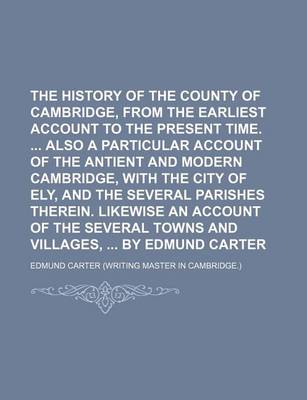 THE HISTORY OF THE COUNTY OF CAMBRIDGE, FROM THE EARLIEST ACCOUNT TO THE PRESENT TIME. ... ALSO A PARTICULAR ACCOUNT OF THE ANTIENT AND MODERN CAMBRIDGE, WITH THE CITY OF ELY, AND THE SEVERAL PARISHES THEREIN. LIKEWISE AN ACCOUNT OF THE SEVERAL TOWNS AND VILLAGES, ... BY EDMUND CARTER

EDMUND CARTER (WRITING MASTER IN CAMBRIDGE.)